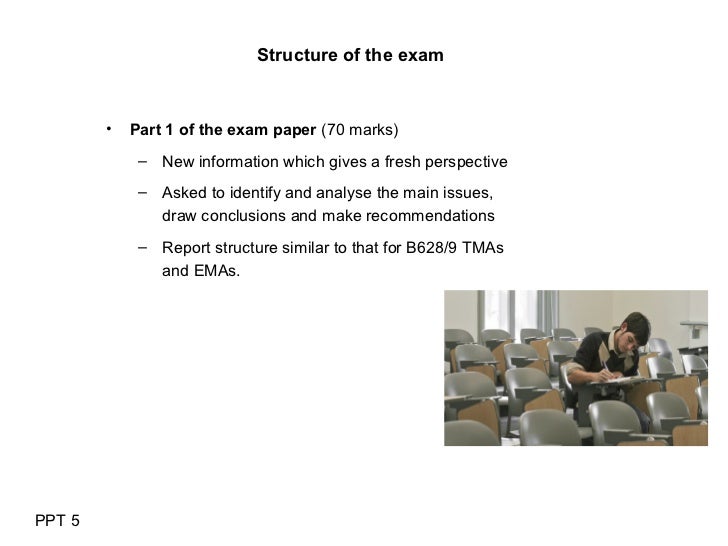 Structure of the exam

• Part 1 of the exam paper (70 marks)

– New information which gives a fresh perspective

– Asked to identify and analyse the main issues, draw conclusions and make recommendations

– Report structure similar to that for B628/9 TMAs and EMAs.

PPT 5